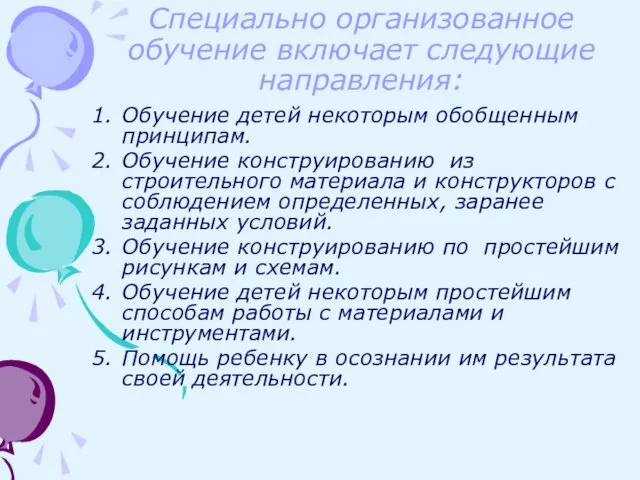 Специально организованное обучение включает следующие направления:

1. Обучение детей некоторым обобщенным принципам.
2. Обучение конструированию из строительного материала и конструкторов с соблюдением определенных, заранее заданных условий.
3. Обучение конструированию по простейшим рисункам и схемам.
4. Обучение детей некоторым простейшим способам работы с материалами и инструментами.
5. Помощь ребенку в осознании им результата своей деятельности.